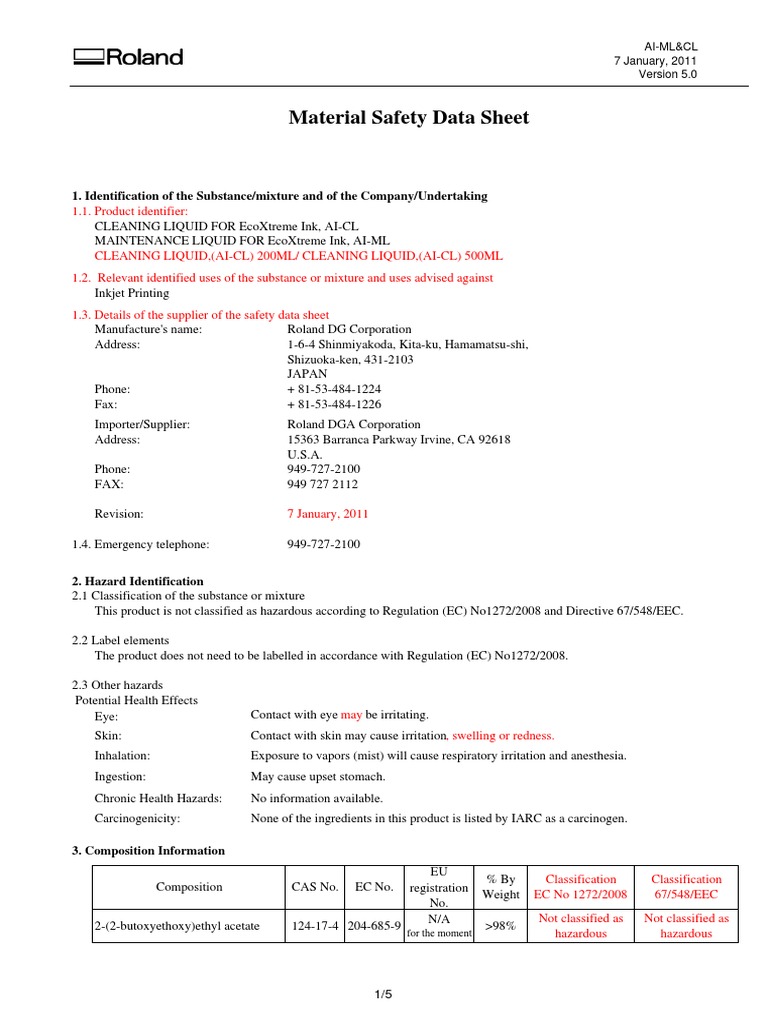 Roland

AI-ML&CL
7 January, 2011
Version 5.0

Material Safety Data Sheet

1. Identification of the Substance/mixture and of the Company/Undertaking
1.1. Product identifier:
CLEANING LIQUID FOR EcoXtreme Ink, AI-CL
MAINTENANCE LIQUID FOR EcoXtreme Ink, AI-ML
CLEANING LIQUID,(AI-CL) 200ML/ CLEANING LIQUID,(AI-CL) 500ML

1.2. Relevant identified uses of the substance or mixture and uses advised against
Inkjet Printing

1.3. Details of the supplier of the safety data sheet
Manufacture's name: Roland DG Corporation
Address: 1-6-4 Shinmiyakoda, Kita-ku, Hamamatsu-shi, Shizuoka-ken, 431-2103 JAPAN
Phone: + 81-53-484-1224
Fax: + 81-53-484-1226

Importer/Supplier: Roland DGA Corporation
Address: 15363 Barranca Parkway Irvine, CA 92618 U.S.A.
Phone: 949-727-2100
FAX: 949 727 2112

Revision: 7 January, 2011

1.4. Emergency telephone: 949-727-2100

2. Hazard Identification
2.1 Classification of the substance or mixture
This product is not classified as hazardous according to Regulation (EC) No1272/2008 and Directive 67/548/EEC.

2.2 Label elements
The product does not need to be labelled in accordance with Regulation (EC) No1272/2008.

2.3 Other hazards
Potential Health Effects
Eye: Contact with eye may be irritating.
Skin: Contact with skin may cause irritation, swelling or redness.
Inhalation: Exposure to vapors (mist) will cause respiratory irritation and anesthesia.
Ingestion: May cause upset stomach.
Chronic Health Hazards: No information available.
Carcinogenicity: None of the ingredients in this product is listed by IARC as a carcinogen.

3. Composition Information

| Composition | CAS No. | EC No. | EU registration No. | % By Weight | Classification EC No 1272/2008 | Classification 67/548/EEC |
|---|---|---|---|---|---|---|
| 2-(2-butoxyethoxy)ethyl acetate | 124-17-4 | 204-685-9 | N/A for the moment | >98% | Not classified as hazardous | Not classified as hazardous |

1/5